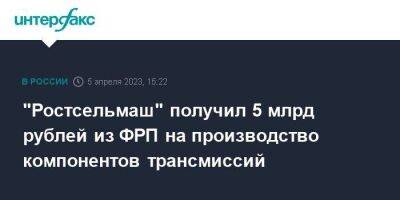 интерфакс

В РОССИИ 5 апреля 2023, 15:22

"Ростсельмаш" получил 5 млрд рублей из ФРП на производство компонентов трансмиссий